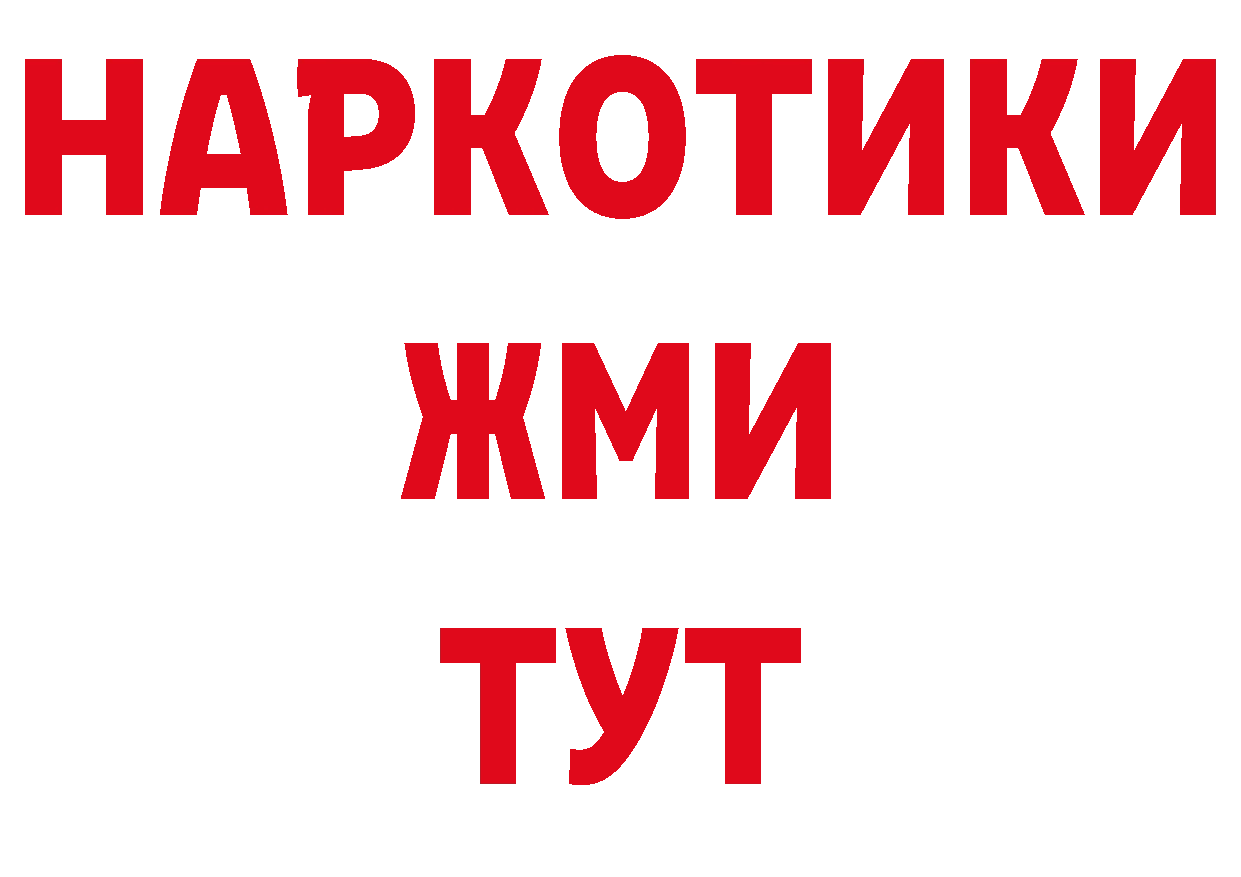 НАРКОТИКИ
ЖМИ
ТУТ